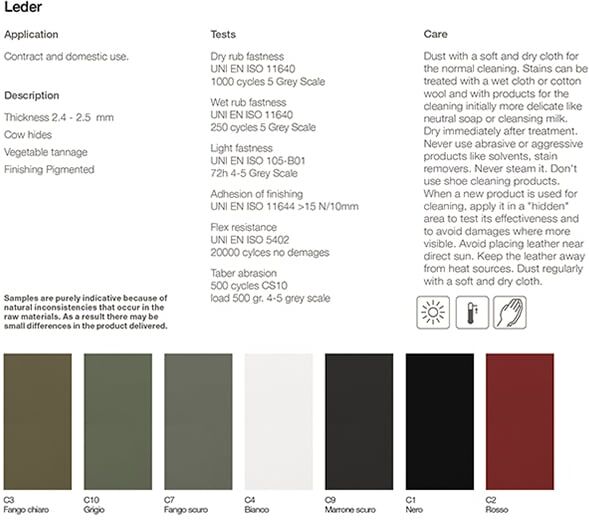 Leder

Application

Contract and domestic use.

Description

Thickness 2.4 - 2.5 mm

Cow hides

Vegetable tannage

Finishing Pigmented

Samples are purely indicative because of natural inconsistencies that occur in the raw materials. As a result there may be small differences in the product delivered.

Tests

Dry rub fastness
UNI EN ISO 11640
1000 cycles 5 Grey Scale

Wet rub fastness
UNI EN ISO 11640
250 cycles 5 Grey Scale

Light fastness
UNI EN ISO 105-B01
72h 4-5 Grey Scale

Adhesion of finishing
UNI EN ISO 11644 >15 N/10mm

Flex resistance
UNI EN ISO 5402
20000 cylces no demages

Taber abrasion
500 cycles CS10
load 500 gr. 4-5 grey scale

Care

Dust with a soft and dry cloth for the normal cleaning. Stains can be treated with a wet cloth or cotton wool and with products for the cleaning initially more delicate like neutral soap or cleansing milk. Dry immediately after treatment. Never use abrasive or aggressive products like solvents, stain removers. Never steam it. Don't use shoe cleaning products. When a new product is used for cleaning, apply it in a "hidden" area to test its effectiveness and to avoid damages where more visible. Avoid placing leather near direct sun. Keep the leather away from heat sources. Dust regularly with a soft and dry cloth.

C3
Fango chiaro

C10
Grigio

C7
Fango scuro

C4
Bianco

C9
Marrone scuro

C1
Nero

C2
Rosso